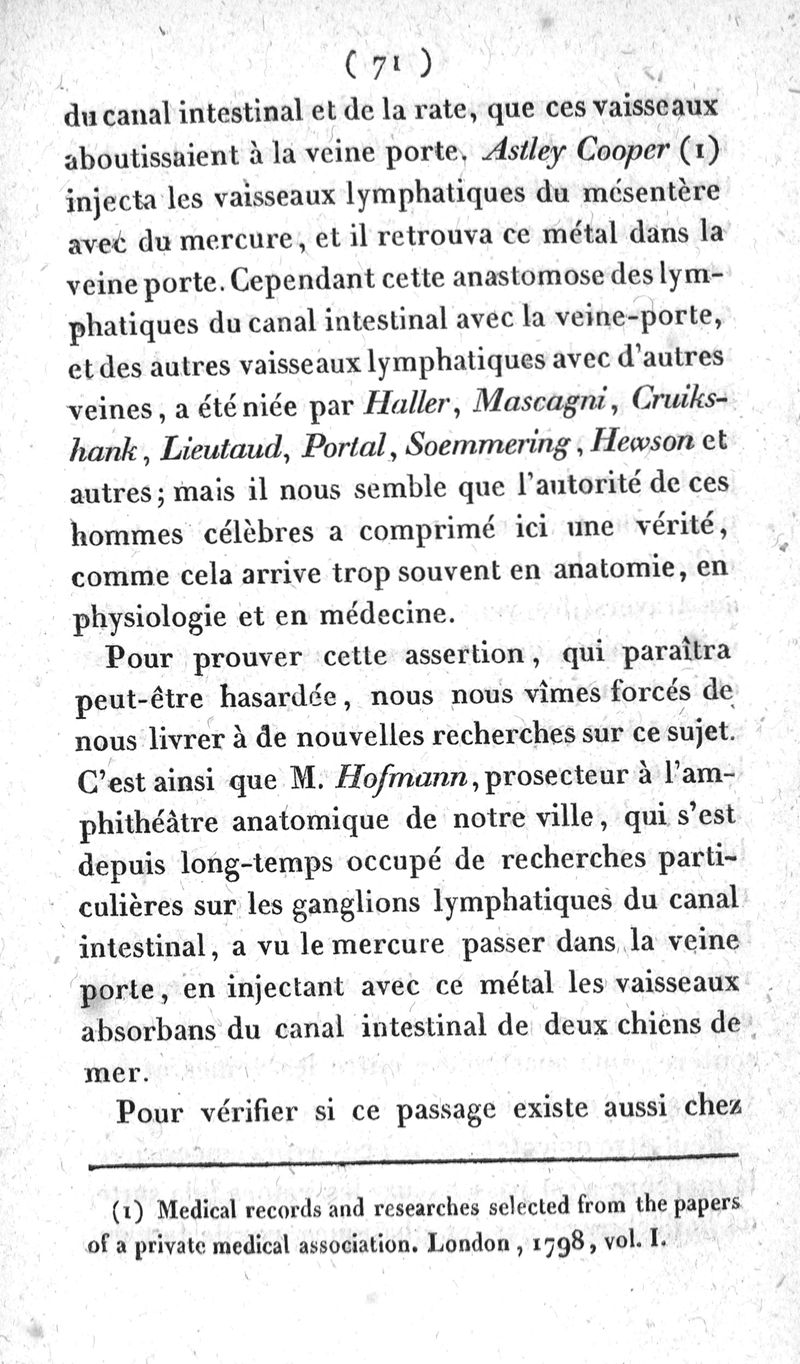 ( 71 )

du canal intestinal et de la rate, que ces vaisseaux aboutissaient à la veine porte. Astley Cooper (1) injecta les vaisseaux lymphatiques du mésentère avec du mercure, et il retrouva ce métal dans la veine porte. Cependant cette anastomose des lymphatiques du canal intestinal avec la veine-porte, et des autres vaisseaux lymphatiques avec d'autres veines, a été niée par Haller, Mascagni, Cruikshank, Lieutaud, Portal, Soemmering, Hewson et autres; mais il nous semble que l'autorité de ces hommes célèbres a comprimé ici une vérité, comme cela arrive trop souvent en anatomie, en physiologie et en médecine.

Pour prouver cette assertion, qui paraîtra peut-être hasardée, nous nous vîmes forcés de nous livrer à de nouvelles recherches sur ce sujet. C'est ainsi que M. Hofmann, prosecteur à l'amphithéâtre anatomique de notre ville, qui s'est depuis long-temps occupé de recherches particulières sur les ganglions lymphatiques du canal intestinal, a vu le mercure passer dans la veine porte, en injectant avec ce métal les vaisseaux absorbans du canal intestinal de deux chiens de mer.

Pour vérifier si ce passage existe aussi chez

(1) Medical records and researches selected from the papers of a private medical association. London, 1798, vol. I.